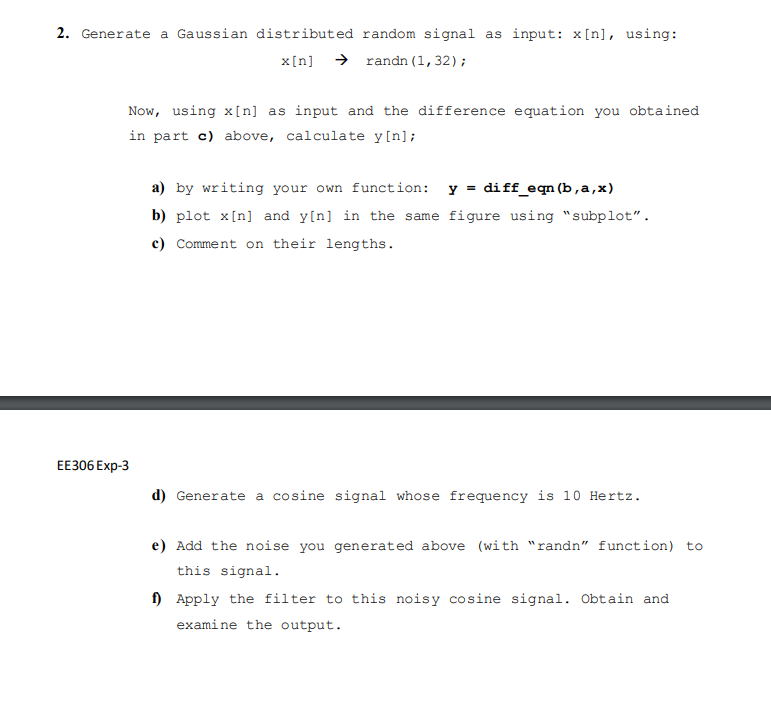 2. Generate a Gaussian distributed random signal as input: x[n], using:

x[n] → randn(1,32);

Now, using x[n] as input and the difference equation you obtained in part c) above, calculate y[n];

a) by writing your own function: y = diff_eqn(b,a,x)

b) plot x[n] and y[n] in the same figure using "subplot".

c) Comment on their lengths.

EE306 Exp-3

d) Generate a cosine signal whose frequency is 10 Hertz.

e) Add the noise you generated above (with "randn" function) to this signal.

f) Apply the filter to this noisy cosine signal. Obtain and examine the output.